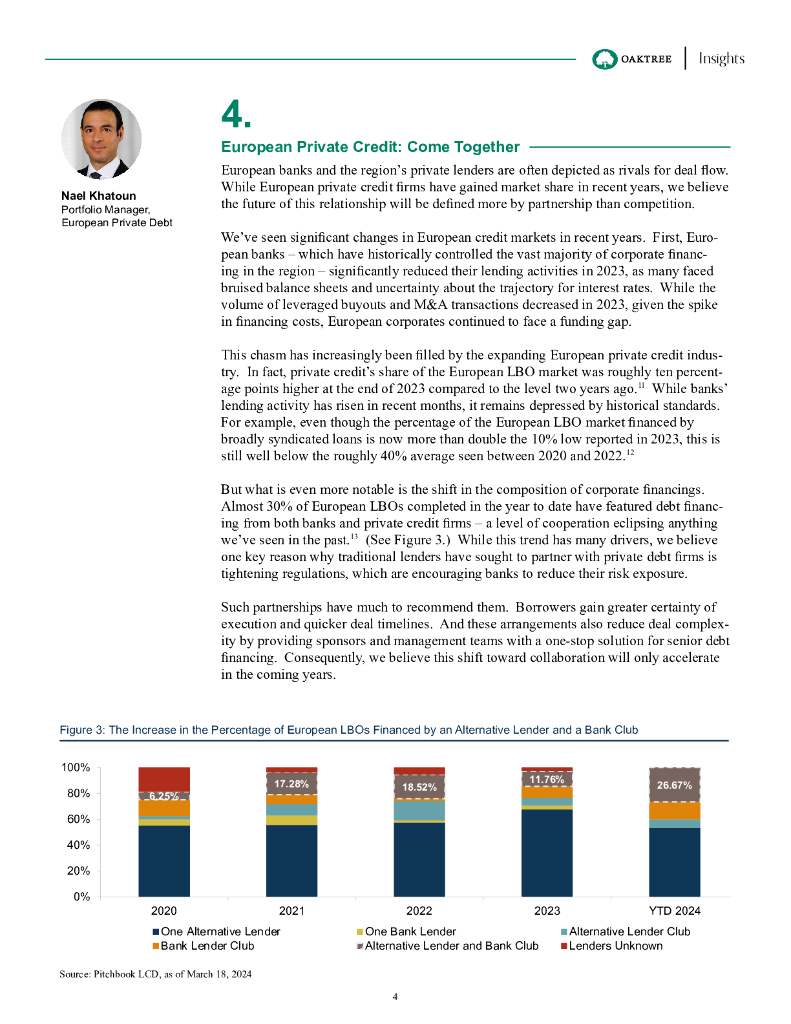 OAKTREE | Insights

Nael Khatoun
Portfolio Manager, European Private Debt

4.

European Private Credit: Come Together

European banks and the region's private lenders are often depicted as rivals for deal flow. While European private credit firms have gained market share in recent years, we believe the future of this relationship will be defined more by partnership than competition.

We've seen significant changes in European credit markets in recent years. First, European banks – which have historically controlled the vast majority of corporate financing in the region – significantly reduced their lending activities in 2023, as many faced bruised balance sheets and uncertainty about the trajectory for interest rates. While the volume of leveraged buyouts and M&A transactions decreased in 2023, given the spike in financing costs, European corporates continued to face a funding gap.

This chasm has increasingly been filled by the expanding European private credit industry. In fact, private credit's share of the European LBO market was roughly ten percentage points higher at the end of 2023 compared to the level two years ago.$^{11}$ While banks' lending activity has risen in recent months, it remains depressed by historical standards. For example, even though the percentage of the European LBO market financed by broadly syndicated loans is now more than double the 10% low reported in 2023, this is still well below the roughly 40% average seen between 2020 and 2022.$^{12}$

But what is even more notable is the shift in the composition of corporate financings. Almost 30% of European LBOs completed in the year to date have featured debt financing from both banks and private credit firms – a level of cooperation eclipsing anything we've seen in the past.$^{13}$ (See Figure 3.) While this trend has many drivers, we believe one key reason why traditional lenders have sought to partner with private debt firms is tightening regulations, which are encouraging banks to reduce their risk exposure.

Such partnerships have much to recommend them. Borrowers gain greater certainty of execution and quicker deal timelines. And these arrangements also reduce deal complexity by providing sponsors and management teams with a one-stop solution for senior debt financing. Consequently, we believe this shift toward collaboration will only accelerate in the coming years.

Figure 3: The Increase in the Percentage of European LBOs Financed by an Alternative Lender and a Bank Club

100%
80%
60%
40%
20%
0%

6.25%
17.28%
18.52%
11.76%
26.67%

2020
2021
2022
2023
YTD 2024

One Alternative Lender
One Bank Lender
Alternative Lender Club
Bank Lender Club
Alternative Lender and Bank Club
Lenders Unknown

Source: Pitchbook LCD, as of March 18, 2024

4